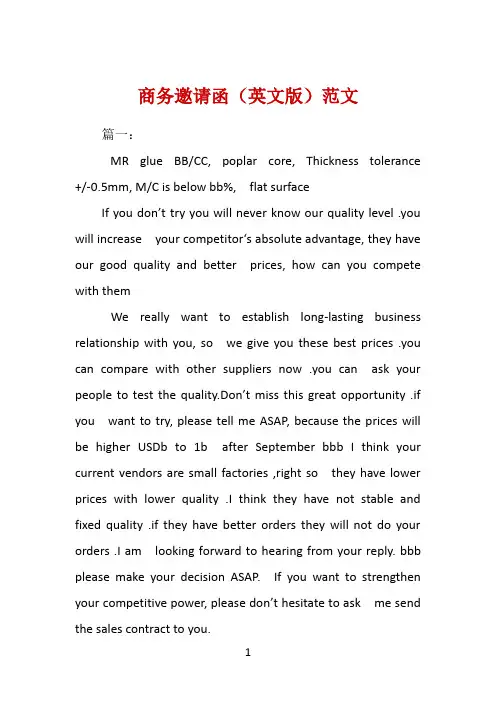 商务邀请函（英文版）范文

篇一：

MR glue BB/CC, poplar core, Thickness tolerance +/-0.5mm, M/C is below bb%, flat surface

If you don’t try you will never know our quality level .you will increase your competitor’s absolute advantage, they have our good quality and better prices, how can you compete with them

We really want to establish long-lasting business relationship with you, so we give you these best prices .you can compare with other suppliers now .you can ask your people to test the quality.Don’t miss this great opportunity .if you want to try, please tell me ASAP, because the prices will be higher USDb to 1b after September bbb I think your current vendors are small factories ,right so they have lower prices with lower quality .I think they have not stable and fixed quality .if they have better orders they will not do your orders .I am looking forward to hearing from your reply. bbb please make your decision ASAP. If you want to strengthen your competitive power, please don’t hesitate to ask me send the sales contract to you.

1